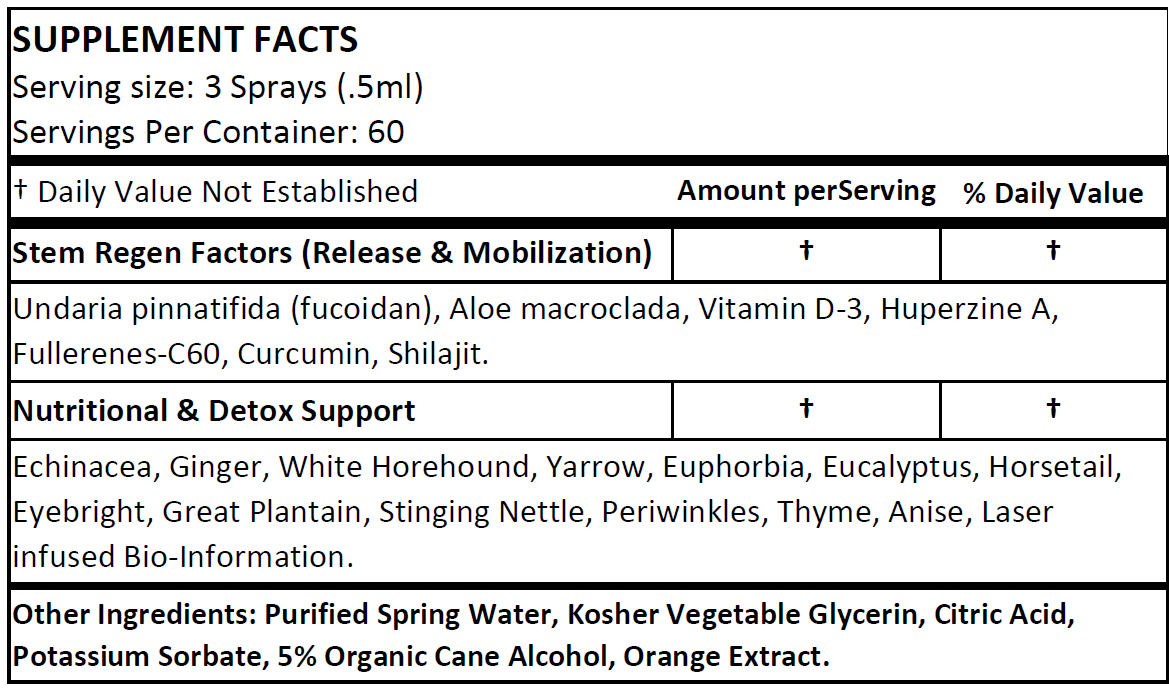 SUPPLEMENT FACTS
Serving size: 3 Sprays (.5ml)
Servings Per Container: 60

| † Daily Value Not Established | Amount perServing | % Daily Value |
|---|---|---|
| Stem Regen Factors (Release & Mobilization) | † | † |
| Undaria pinnatifida (fucoidan), Aloe macroclada, Vitamin D-3, Huperzine A, Fullerenes-C60, Curcumin, Shilajit. | | |
| Nutritional & Detox Support | † | † |
| Echinacea, Ginger, White Horehound, Yarrow, Euphorbia, Eucalyptus, Horsetail, Eyebright, Great Plantain, Stinging Nettle, Periwinkles, Thyme, Anise, Laser infused Bio-Information. | | |

Other Ingredients: Purified Spring Water, Kosher Vegetable Glycerin, Citric Acid, Potassium Sorbate, 5% Organic Cane Alcohol, Orange Extract.